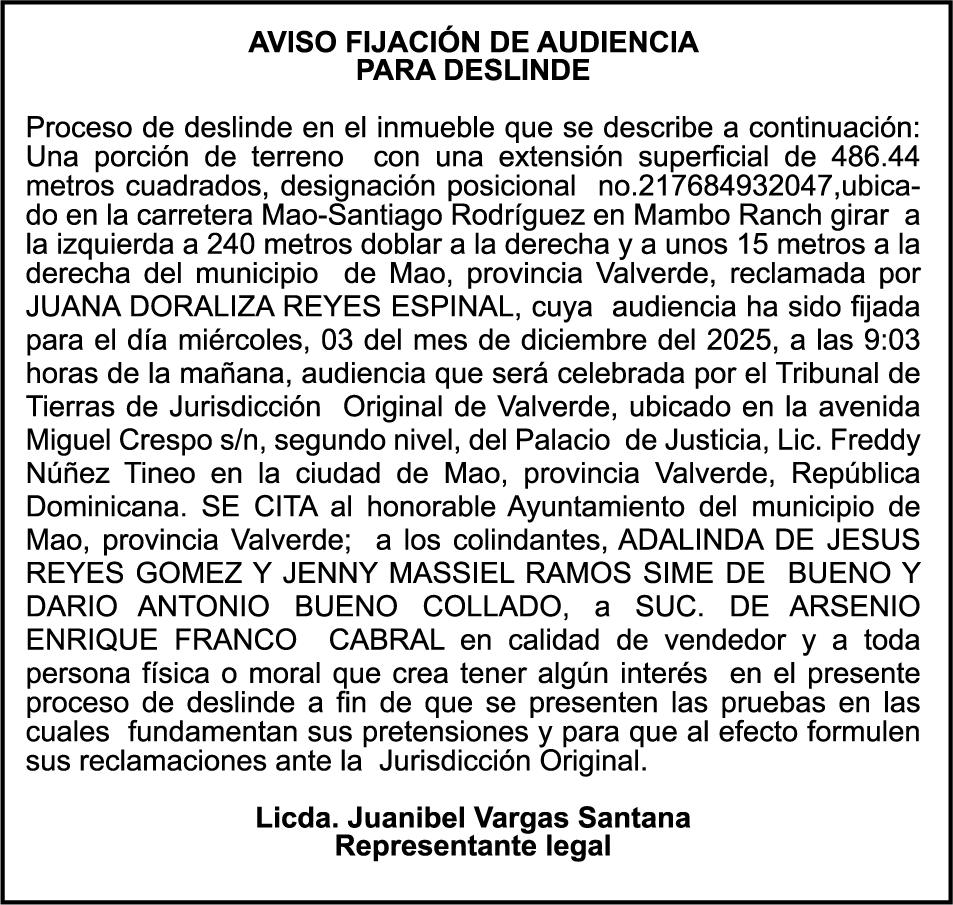 AVISO FIJACIÓN DE AUDIENCIA
PARA DESLINDE

Proceso de deslinde en el inmueble que se describe a continuación: Una porción de terreno con una extensión superficial de 486.44 metros cuadrados, designación posicional no.217684932047,ubicado en la carretera Mao-Santiago Rodríguez en Mambo Ranch girar a la izquierda a 240 metros doblar a la derecha y a unos 15 metros a la derecha del municipio de Mao, provincia Valverde, reclamada por JUANA DORALIZA REYES ESPINAL, cuya audiencia ha sido fijada para el día miércoles, 03 del mes de diciembre del 2025, a las 9:03 horas de la mañana, audiencia que será celebrada por el Tribunal de Tierras de Jurisdicción Original de Valverde, ubicado en la avenida Miguel Crespo s/n, segundo nivel, del Palacio de Justicia, Lic. Freddy Núñez Tineo en la ciudad de Mao, provincia Valverde, República Dominicana. SE CITA al honorable Ayuntamiento del municipio de Mao, provincia Valverde; a los colindantes, ADALINDA DE JESUS REYES GOMEZ Y JENNY MASSIEL RAMOS SIME DE BUENO Y DARIO ANTONIO BUENO COLLADO, a SUC. DE ARSENIO ENRIQUE FRANCO CABRAL en calidad de vendedor y a toda persona física o moral que crea tener algún interés en el presente proceso de deslinde a fin de que se presenten las pruebas en las cuales fundamentan sus pretensiones y para que al efecto formulen sus reclamaciones ante la Jurisdicción Original.

Licda. Juanibel Vargas Santana
Representante legal